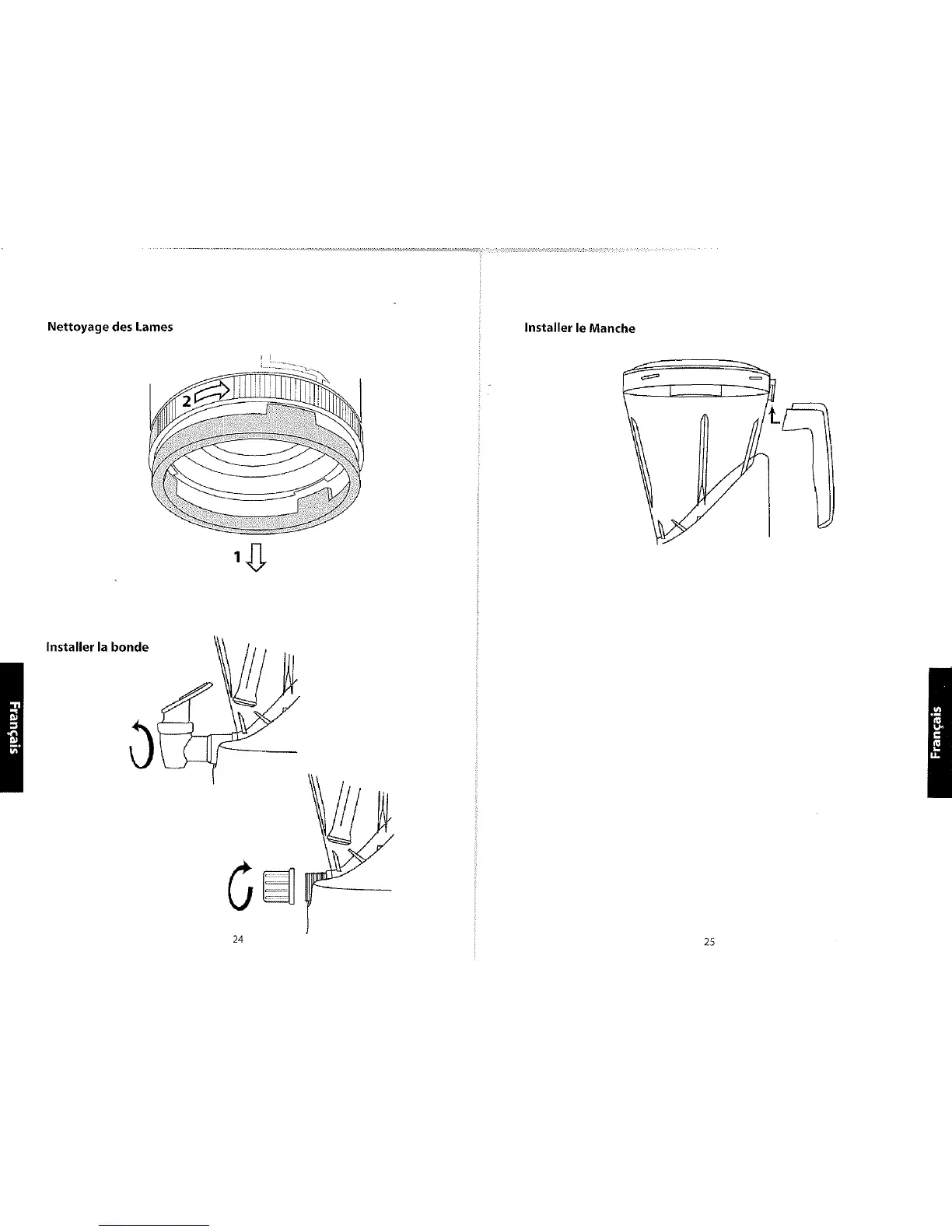 Nettoyage des Lames

2

1

Installer la bonde

Français

24

Installer le Manche

Français

25